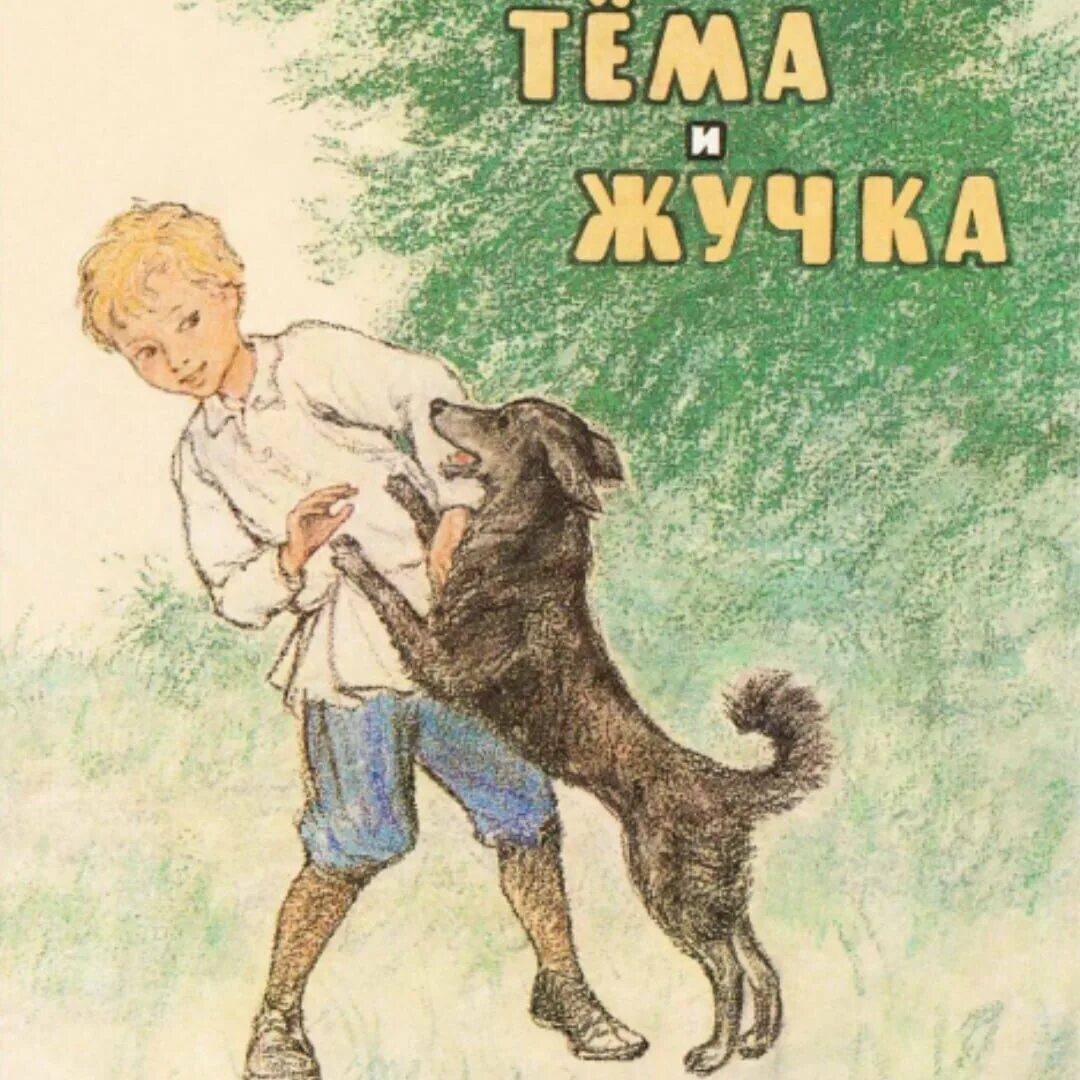 ТЁМА
И
ЖУЧКА